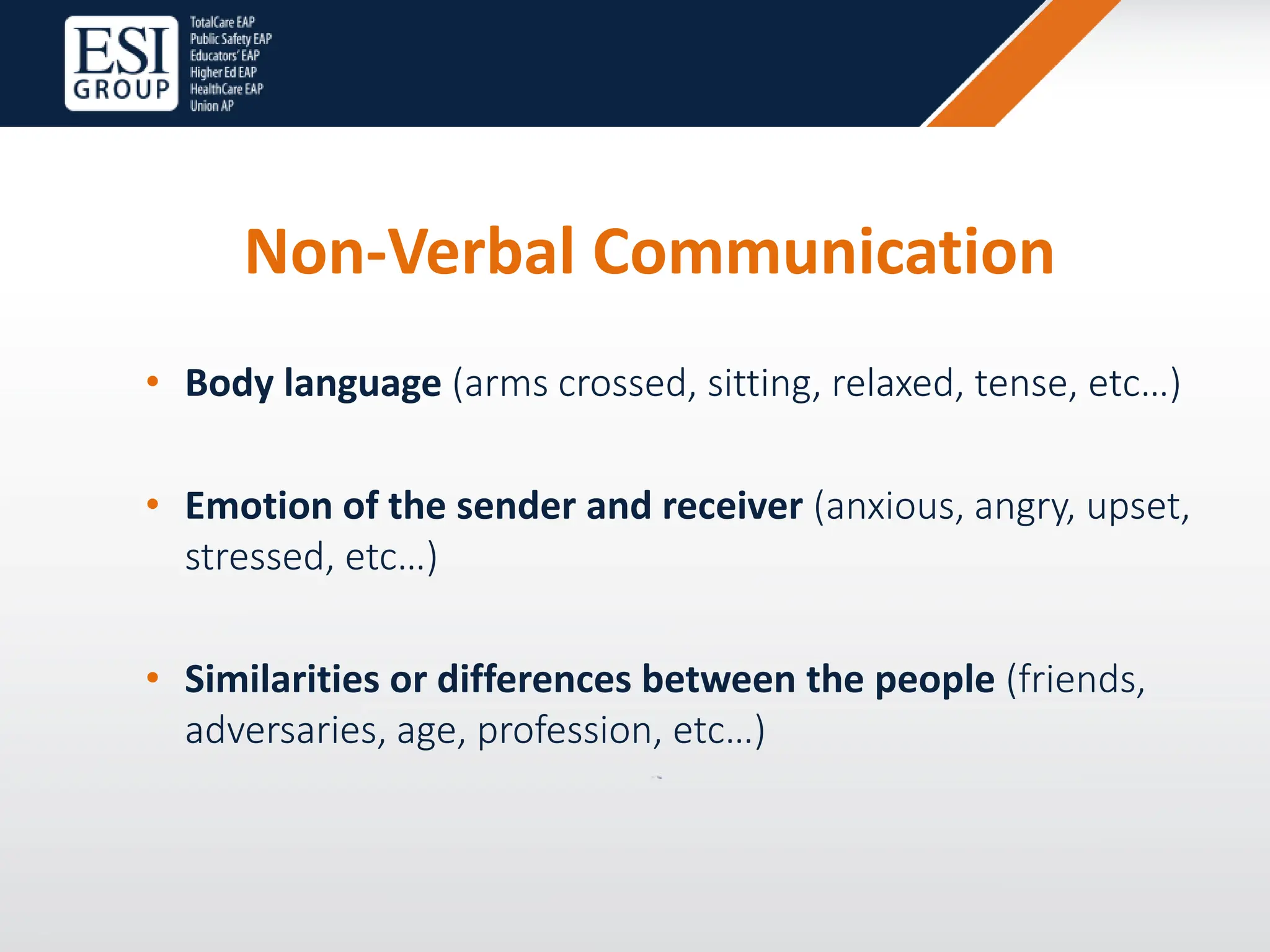 ESI
GROUP

TotalCare EAP
Public Safety EAP
Educators' EAP
Higher Ed EAP
HealthCare EAP
Union AP

Non-Verbal Communication

• Body language (arms crossed, sitting, relaxed, tense, etc...)

• Emotion of the sender and receiver (anxious, angry, upset, stressed, etc...)

• Similarities or differences between the people (friends, adversaries, age, profession, etc...)